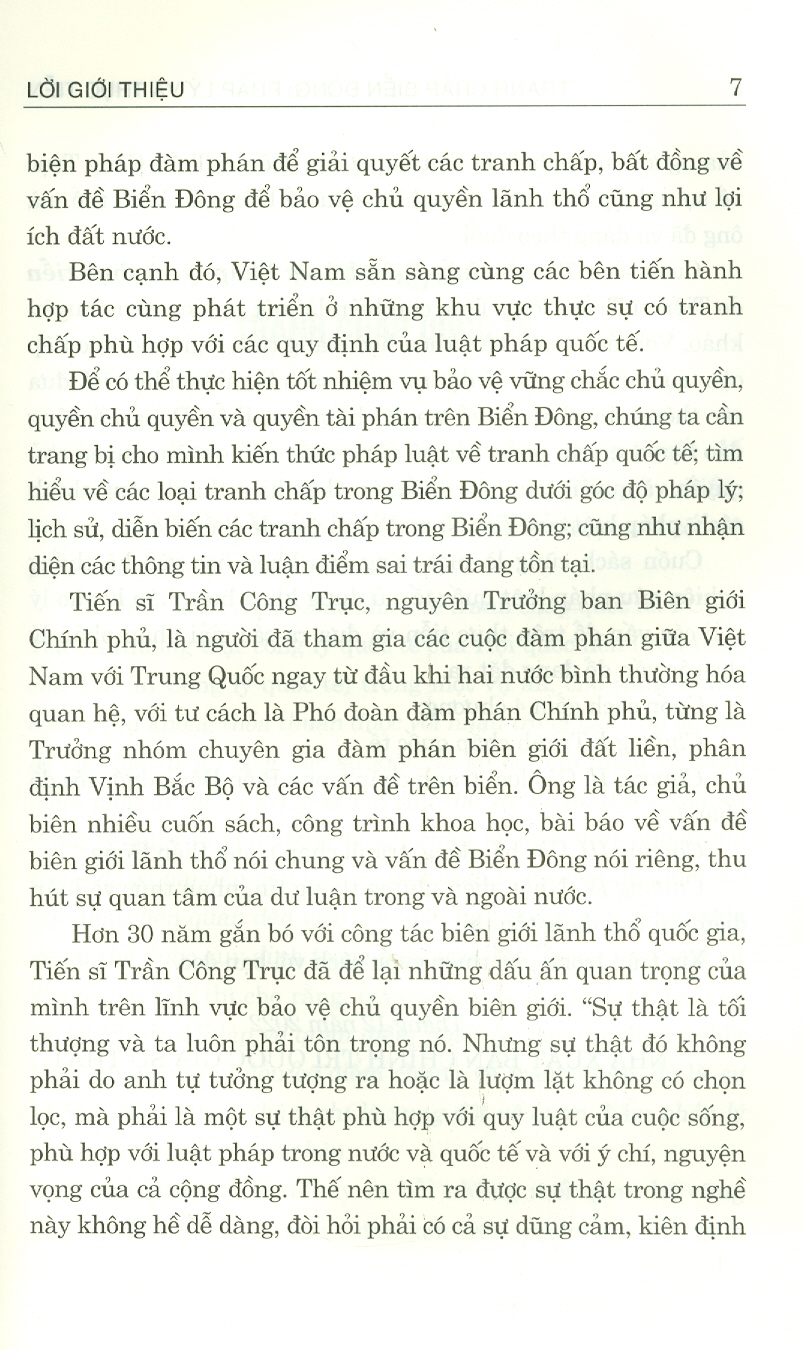 LỜI GIỚI THIỆU 7

biện pháp đàm phán để giải quyết các tranh chấp, bất đồng về vấn đề Biển Đông để bảo vệ chủ quyền lãnh thổ cũng như lợi ích đất nước.

Bên cạnh đó, Việt Nam sẵn sàng cùng các bên tiến hành hợp tác cùng phát triển ở những khu vực thực sự có tranh chấp phù hợp với các quy định của luật pháp quốc tế.

Để có thể thực hiện tốt nhiệm vụ bảo vệ vững chắc chủ quyền, quyền chủ quyền và quyền tài phán trên Biển Đông, chúng ta cần trang bị cho mình kiến thức pháp luật về tranh chấp quốc tế; tìm hiểu về các loại tranh chấp trong Biển Đông dưới góc độ pháp lý; lịch sử, diễn biến các tranh chấp trong Biển Đông; cũng như nhận diện các thông tin và luận điểm sai trái đang tồn tại.

Tiến sĩ Trần Công Trục, nguyên Trưởng ban Biên giới Chính phủ, là người đã tham gia các cuộc đàm phán giữa Việt Nam với Trung Quốc ngay từ đầu khi hai nước bình thường hóa quan hệ, với tư cách là Phó đoàn đàm phán Chính phủ, từng là Trưởng nhóm chuyên gia đàm phán biên giới đất liền, phân định Vịnh Bắc Bộ và các vấn đề trên biển. Ông là tác giả, chủ biên nhiều cuốn sách, công trình khoa học, bài báo về vấn đề biên giới lãnh thổ nói chung và vấn đề Biển Đông nói riêng, thu hút sự quan tâm của dư luận trong và ngoài nước.

Hơn 30 năm gắn bó với công tác biên giới lãnh thổ quốc gia, Tiến sĩ Trần Công Trục đã để lại những dấu ấn quan trọng của mình trên lĩnh vực bảo vệ chủ quyền biên giới. "Sự thật là tối thượng và ta luôn phải tôn trọng nó. Nhưng sự thật đó không phải do anh tự tưởng tượng ra hoặc là lượm lặt không có chọn lọc, mà phải là một sự thật phù hợp với quy luật của cuộc sống, phù hợp với luật pháp trong nước và quốc tế và với ý chí, nguyện vọng của cả cộng đồng. Thế nên tìm ra được sự thật trong nghề này không hề dễ dàng, đòi hỏi phải có cả sự dũng cảm, kiên định